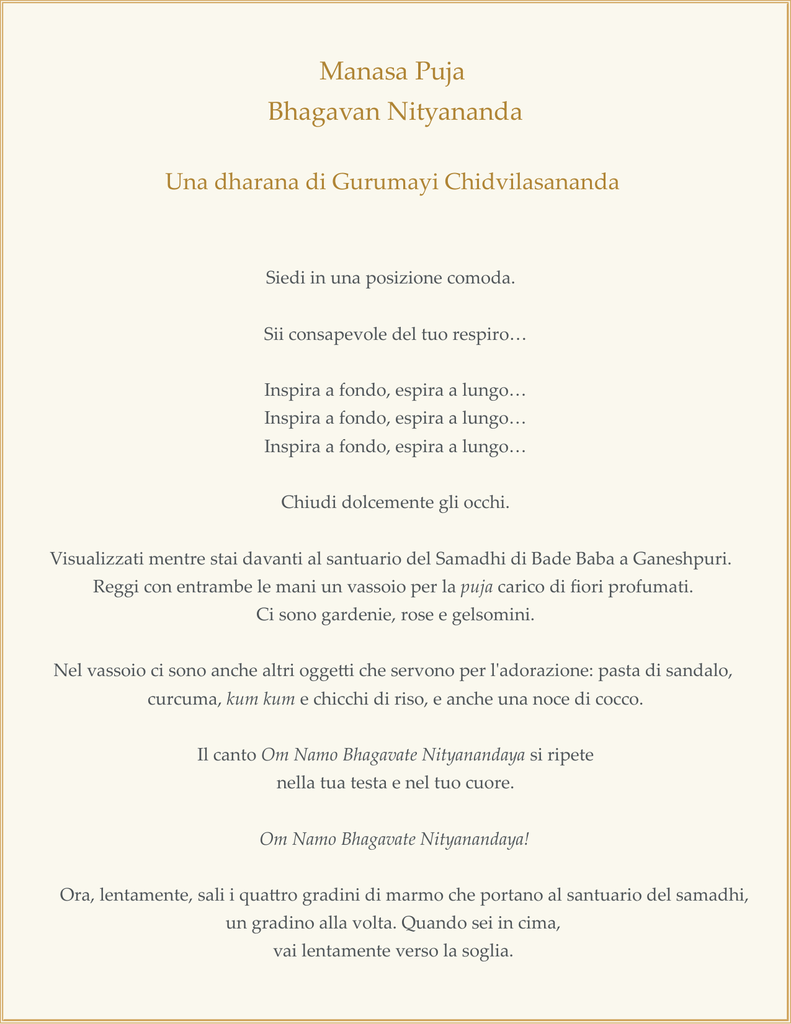 Manasa Puja
Bhagavan Nityananda

Una dharana di Gurumayi Chidvilasananda

Siedi in una posizione comoda.

Sii consapevole del tuo respiro…

Inspira a fondo, espira a lungo…
Inspira a fondo, espira a lungo…
Inspira a fondo, espira a lungo…

Chiudi dolcemente gli occhi.

Visualizzati mentre stai davanti al santuario del Samadhi di Bade Baba a Ganeshpuri. Reggi con entrambe le mani un vassoio per la puja carico di fiori profumati. Ci sono gardenie, rose e gelsomini.

Nel vassoio ci sono anche altri oggetti che servono per l'adorazione: pasta di sandalo, curcuma, kum kum e chicchi di riso, e anche una noce di cocco.

Il canto Om Namo Bhagavate Nityanandaya si ripete nella tua testa e nel tuo cuore.

Om Namo Bhagavate Nityanandaya!

Ora, lentamente, sali i quattro gradini di marmo che portano al santuario del samadhi, un gradino alla volta. Quando sei in cima, vai lentamente verso la soglia.